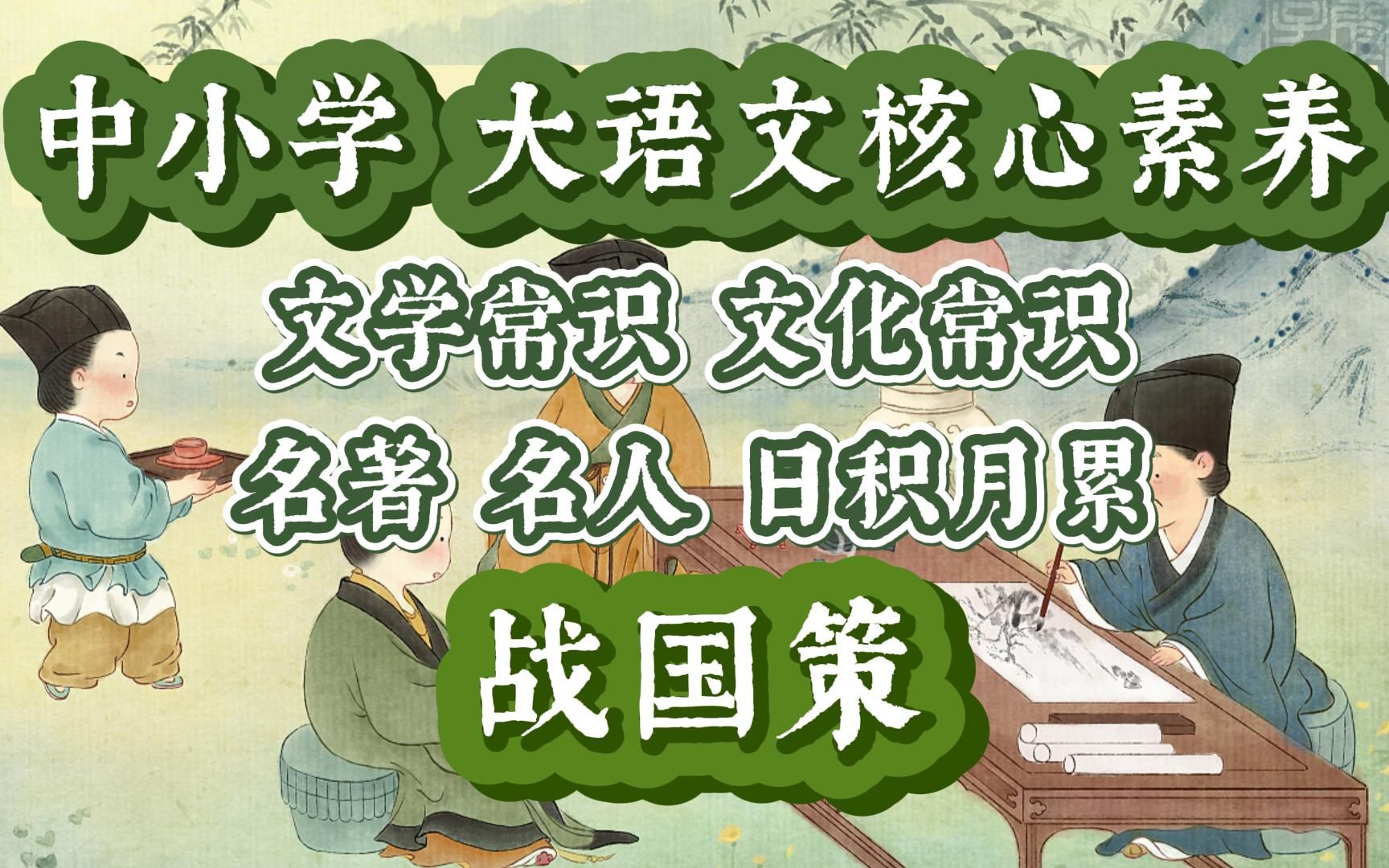 中小学 大语文核心素养

文学常识 文化常识

名著 名人 日积月累

战国策